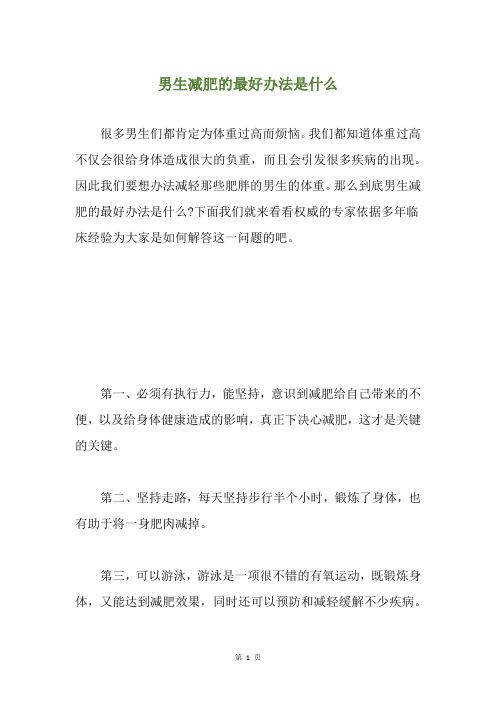 男生减肥的最好办法是什么

很多男生们都肯定为体重过高而烦恼。我们都知道体重过高不仅会很给身体造成很大的负重，而且会引发很多疾病的出现。因此我们要想办法减轻那些肥胖的男生的体重。那么到底男生减肥的最好办法是什么?下面我们就来看看权威的专家依据多年临床经验为大家是如何解答这一问题的吧。

第一、必须有执行力，能坚持，意识到减肥给自己带来的不便，以及给身体健康造成的影响，真正下决心减肥，这才是关键的关键。

第二、坚持走路，每天坚持步行半个小时，锻炼了身体，也有助于将一身肥肉减掉。

第三，可以游泳，游泳是一项很不错的有氧运动，既锻炼身体，又能达到减肥效果，同时还可以预防和减轻缓解不少疾病。

第 1 页